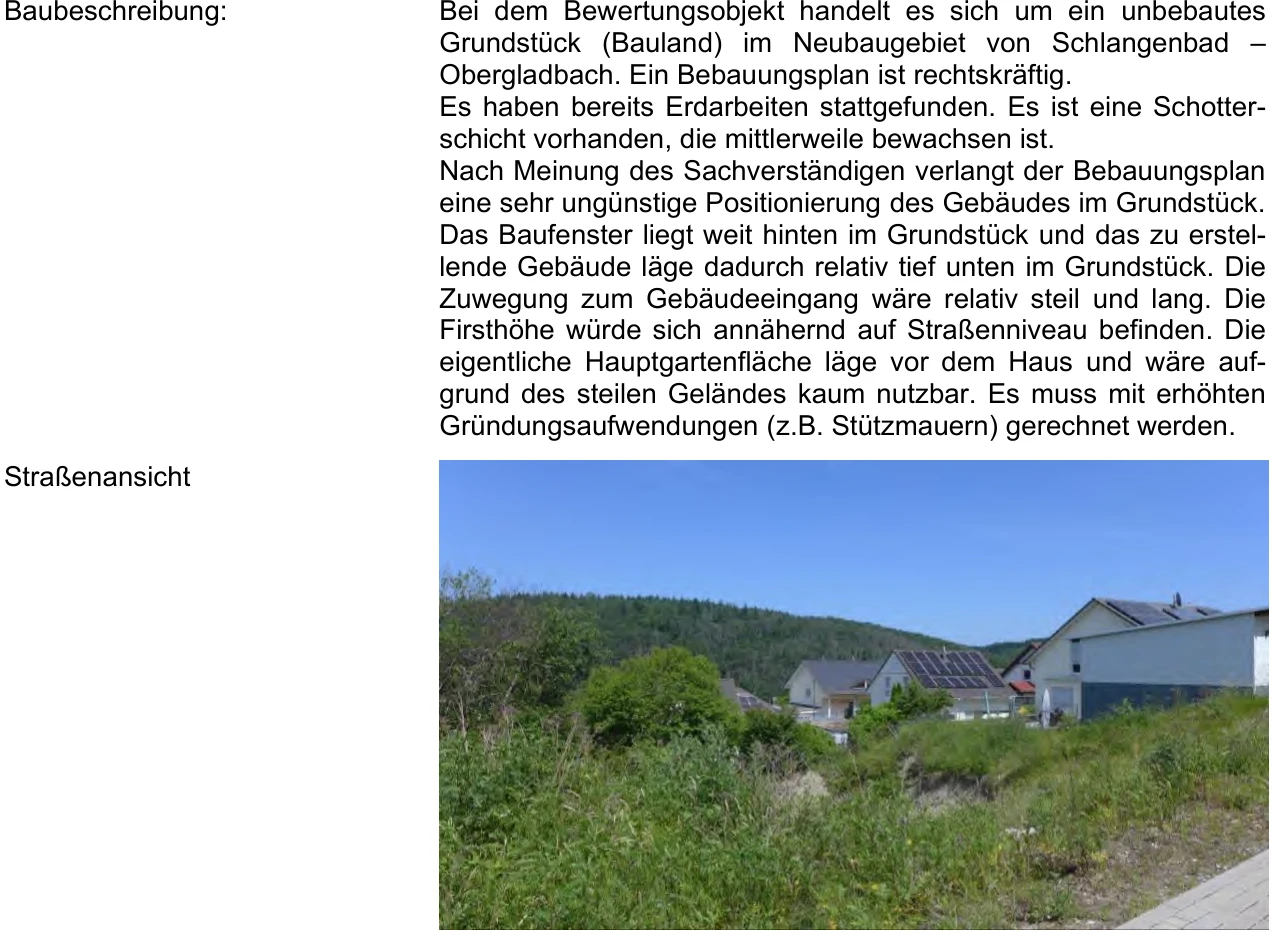 Baubeschreibung:

Bei dem Bewertungsobjekt handelt es sich um ein unbebautes Grundstück (Bauland) im Neubaugebiet von Schlangenbad – Obergladbach. Ein Bebauungsplan ist rechtskräftig.
Es haben bereits Erdarbeiten stattgefunden. Es ist eine Schotterschicht vorhanden, die mittlerweile bewachsen ist.
Nach Meinung des Sachverständigen verlangt der Bebauungsplan eine sehr ungünstige Positionierung des Gebäudes im Grundstück. Das Baufenster liegt weit hinten im Grundstück und das zu erstellende Gebäude läge dadurch relativ tief unten im Grundstück. Die Zuwegung zum Gebäudeeingang wäre relativ steil und lang. Die Firsthöhe würde sich annähernd auf Straßenniveau befinden. Die eigentliche Hauptgartenfläche läge vor dem Haus und wäre aufgrund des steilen Geländes kaum nutzbar. Es muss mit erhöhten Gründungsaufwendungen (z.B. Stützmauern) gerechnet werden.

Straßenansicht